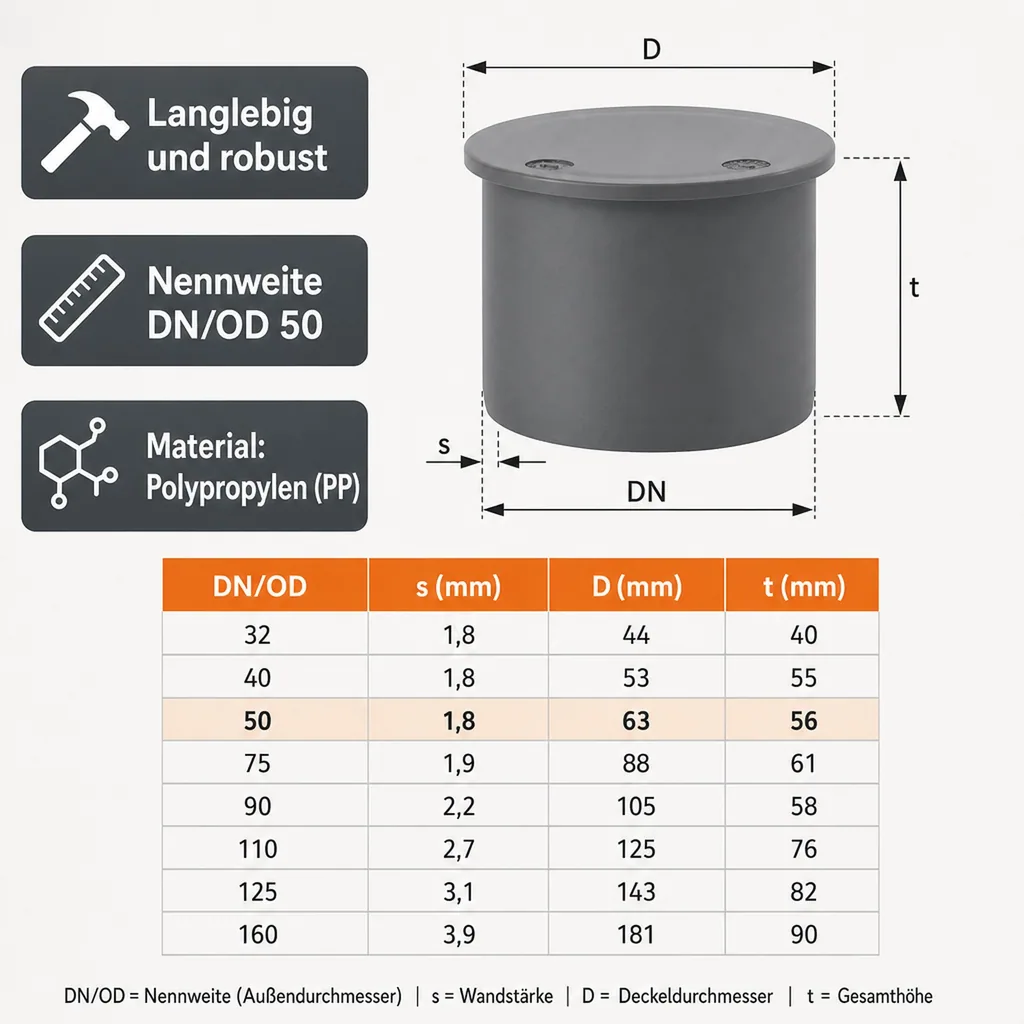 Langlebig und robust

Nennweite DN/OD 50

Material: Polypropylen (PP)

D

t

s

DN

| DN/OD | s (mm) | D (mm) | t (mm) |
|---|---|---|---|
| 32 | 1,8 | 44 | 40 |
| 40 | 1,8 | 53 | 55 |
| 50 | 1,8 | 63 | 56 |
| 75 | 1,9 | 88 | 61 |
| 90 | 2,2 | 105 | 58 |
| 110 | 2,7 | 125 | 76 |
| 125 | 3,1 | 143 | 82 |
| 160 | 3,9 | 181 | 90 |

DN/OD = Nennweite (Außendurchmesser) | s = Wandstärke | D = Deckeldurchmesser | t = Gesamthöhe